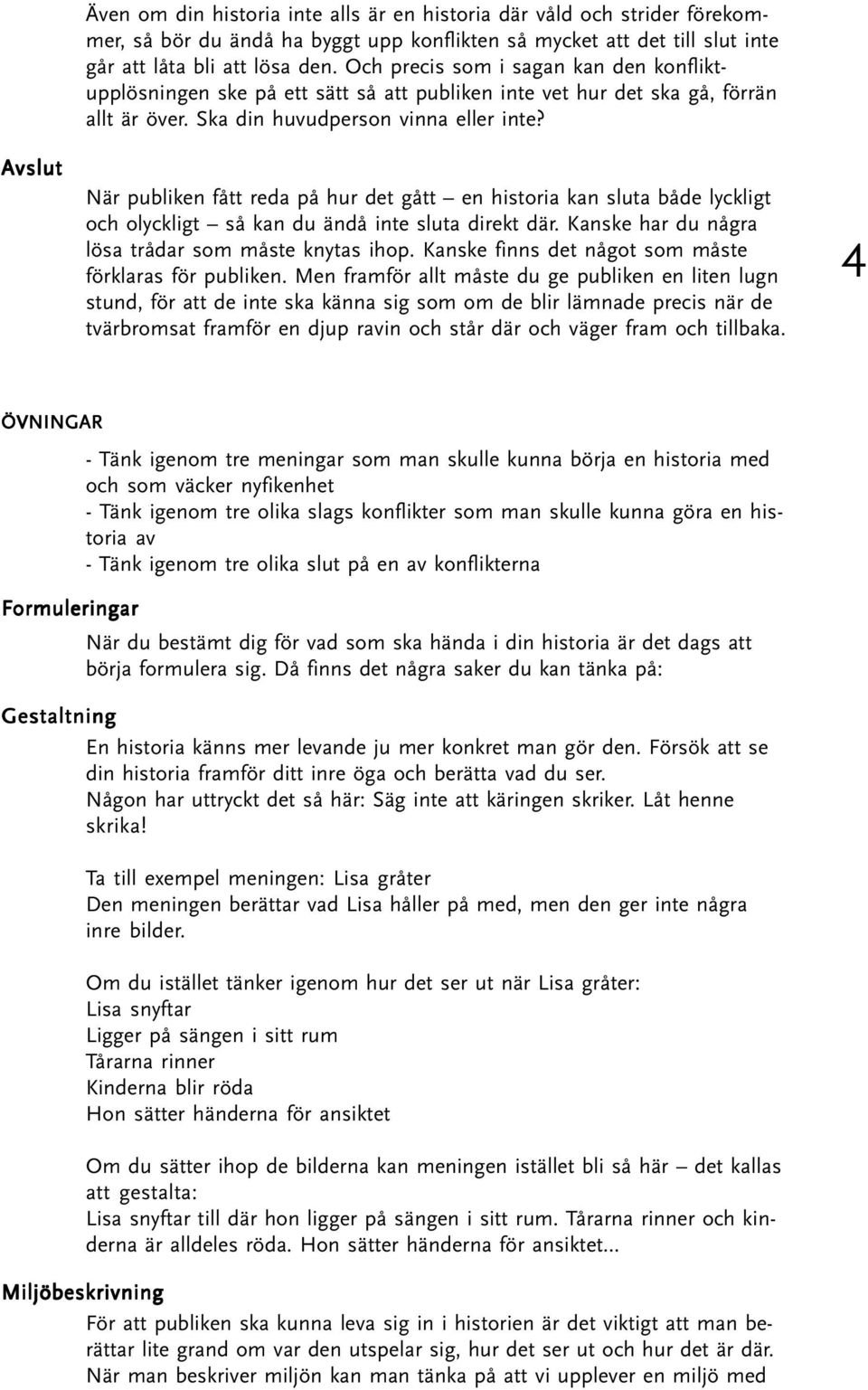 Även om din historia inte alls är en historia där våld och strider förekommer, så bör du ändå ha byggt upp konflikten så mycket att det till slut inte går att låta bli att lösa den. Och precis som i sagan kan den konfliktupplösningen ske på ett sätt så att publiken inte vet hur det ska gå, förrän allt är över. Ska din huvudperson vinna eller inte?

Avslut

När publiken fått reda på hur det gått – en historia kan sluta både lyckligt och olyckligt – så kan du ändå inte sluta direkt där. Kanske har du några lösa trådar som måste knytas ihop. Kanske finns det något som måste förklaras för publiken. Men framför allt måste du ge publiken en liten lugn stund, för att de inte ska känna sig som om de blir lämnade precis när de tvärbromsat framför en djup ravin och står där och väger fram och tillbaka.

4

ÖVNINGAR

- Tänk igenom tre meningar som man skulle kunna börja en historia med och som väcker nyfikenhet
- Tänk igenom tre olika slags konflikter som man skulle kunna göra en historia av
- Tänk igenom tre olika slut på en av konflikterna

Formuleringar

När du bestämt dig för vad som ska hända i din historia är det dags att börja formulera sig. Då finns det några saker du kan tänka på:

Gestaltning

En historia känns mer levande ju mer konkret man gör den. Försök att se din historia framför ditt inre öga och berätta vad du ser.
Någon har uttryckt det så här: Säg inte att käringen skriker. Låt henne skrika!

Ta till exempel meningen: Lisa gråter
Den meningen berättar vad Lisa håller på med, men den ger inte några inre bilder.

Om du istället tänker igenom hur det ser ut när Lisa gråter:
Lisa snyftar
Ligger på sängen i sitt rum
Tårarna rinner
Kinderna blir röda
Hon sätter händerna för ansiktet

Om du sätter ihop de bilderna kan meningen istället bli så här – det kallas att gestalta:
Lisa snyftar till där hon ligger på sängen i sitt rum. Tårarna rinner och kinderna är alldeles röda. Hon sätter händerna för ansiktet...

Miljöbeskrivning

För att publiken ska kunna leva sig in i historien är det viktigt att man berättar lite grand om var den utspelar sig, hur det ser ut och hur det är där. När man beskriver miljön kan man tänka på att vi upplever en miljö med